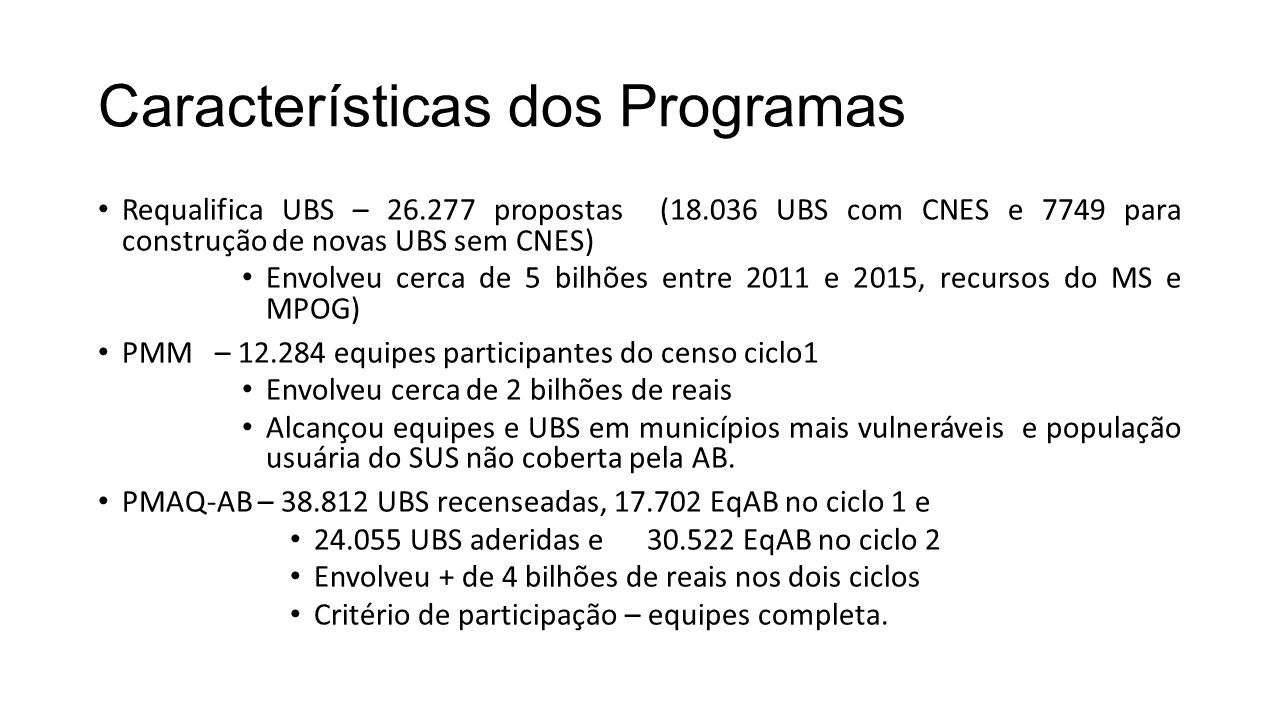 Características dos Programas

• Requalifica UBS – 26.277 propostas (18.036 UBS com CNES e 7749 para construção de novas UBS sem CNES)
  • Envolveu cerca de 5 bilhões entre 2011 e 2015, recursos do MS e MPOG)
• PMM – 12.284 equipes participantes do censo ciclo1
  • Envolveu cerca de 2 bilhões de reais
  • Alcançou equipes e UBS em municípios mais vulneráveis e população usuária do SUS não coberta pela AB.
• PMAQ-AB – 38.812 UBS recenseadas, 17.702 EqAB no ciclo 1 e
  • 24.055 UBS aderidas e 30.522 EqAB no ciclo 2
  • Envolveu + de 4 bilhões de reais nos dois ciclos
  • Critério de participação – equipes completa.